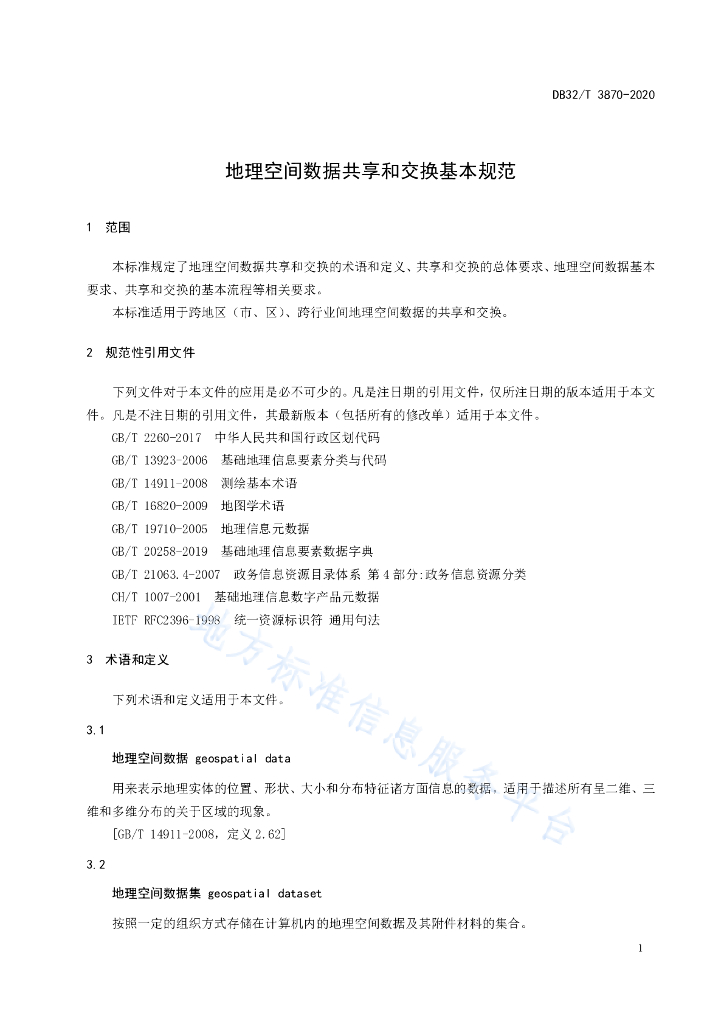 DB32/T 3870-2020

地理空间数据共享和交换基本规范

1 范围

本标准规定了地理空间数据共享和交换的术语和定义、共享和交换的总体要求、地理空间数据基本要求、共享和交换的基本流程等相关要求。

本标准适用于跨地区（市、区）、跨行业间地理空间数据的共享和交换。

2 规范性引用文件

下列文件对于本文件的应用是必不可少的。凡是注日期的引用文件，仅所注日期的版本适用于本文件。凡是不注日期的引用文件，其最新版本（包括所有的修改单）适用于本文件。

GB/T 2260-2017 中华人民共和国行政区划代码
GB/T 13923-2006 基础地理信息要素分类与代码
GB/T 14911-2008 测绘基本术语
GB/T 16820-2009 地图学术语
GB/T 19710-2005 地理信息元数据
GB/T 20258-2019 基础地理信息要素数据字典
GB/T 21063.4-2007 政务信息资源目录体系 第4部分:政务信息资源分类
CH/T 1007-2001 基础地理信息数字产品元数据
IETF RFC2396-1998 统一资源标识符 通用句法

3 术语和定义

下列术语和定义适用于本文件。

3.1

地理空间数据 geospatial data

用来表示地理实体的位置、形状、大小和分布特征诸方面信息的数据，适用于描述所有呈二维、三维和多维分布的关于区域的现象。

[GB/T 14911-2008，定义2.62]

3.2

地理空间数据集 geospatial dataset

按照一定的组织方式存储在计算机内的地理空间数据及其附件材料的集合。

地方标准信息服务平台

1